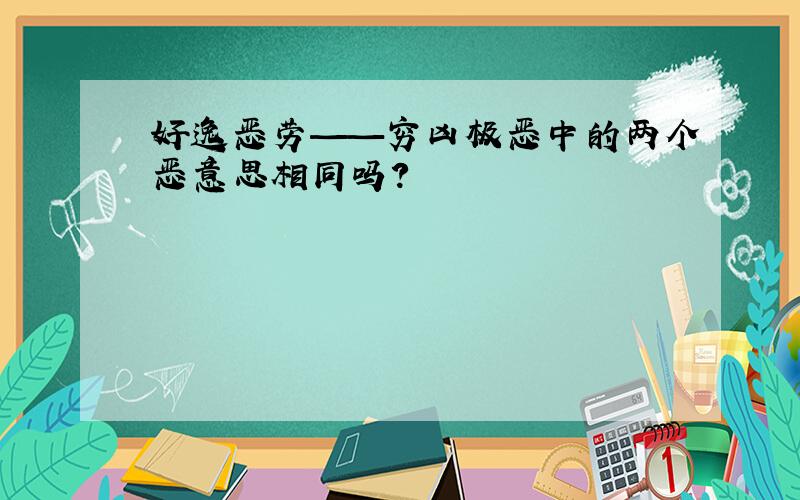 好逸恶劳——穷凶极恶中的两个恶意思相同吗?